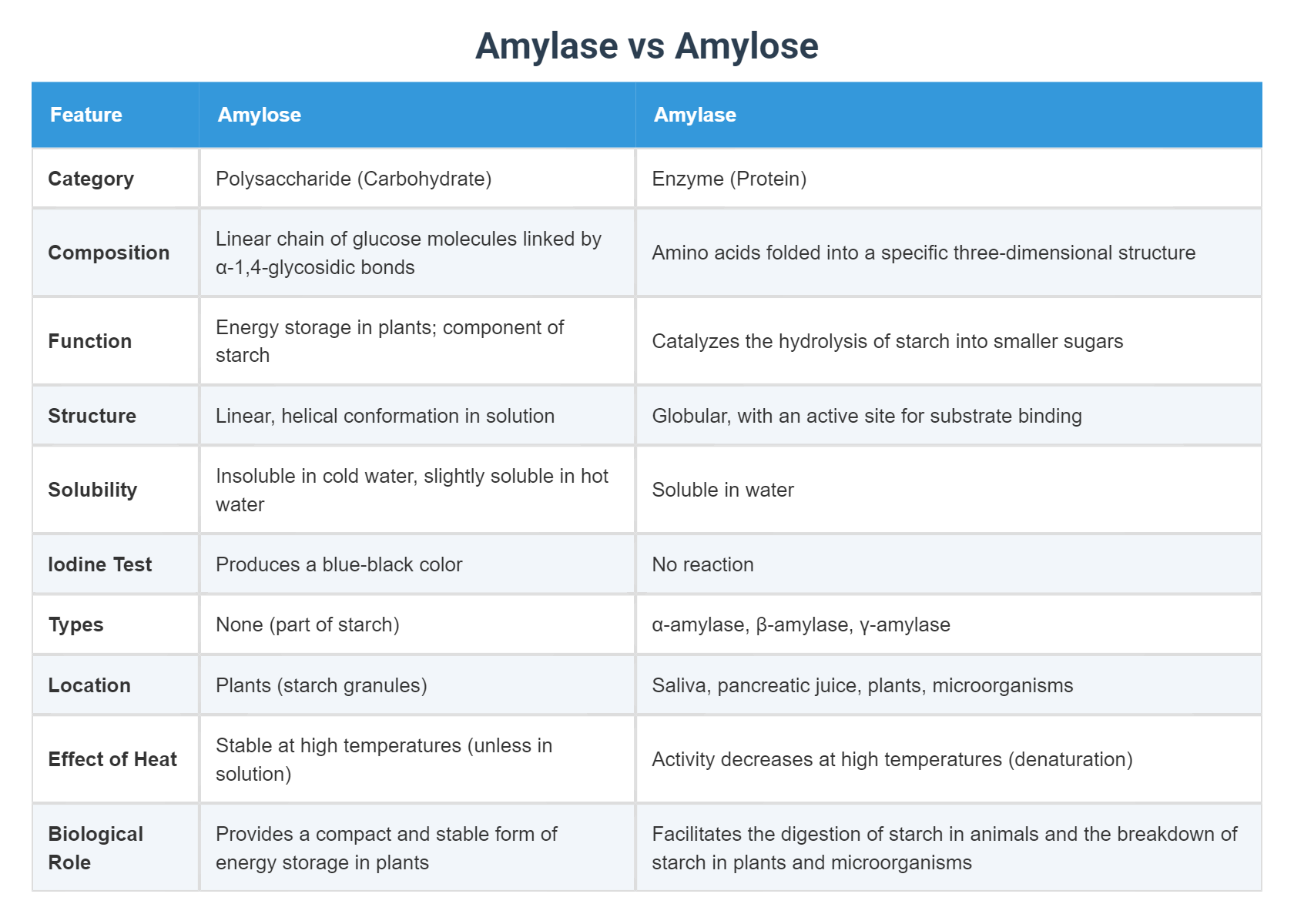 Amylase vs Amylose

| Feature | Amylose | Amylase |
|---|---|---|
| Category | Polysaccharide (Carbohydrate) | Enzyme (Protein) |
| Composition | Linear chain of glucose molecules linked by α-1,4-glycosidic bonds | Amino acids folded into a specific three-dimensional structure |
| Function | Energy storage in plants; component of starch | Catalyzes the hydrolysis of starch into smaller sugars |
| Structure | Linear, helical conformation in solution | Globular, with an active site for substrate binding |
| Solubility | Insoluble in cold water, slightly soluble in hot water | Soluble in water |
| Iodine Test | Produces a blue-black color | No reaction |
| Types | None (part of starch) | α-amylase, β-amylase, γ-amylase |
| Location | Plants (starch granules) | Saliva, pancreatic juice, plants, microorganisms |
| Effect of Heat | Stable at high temperatures (unless in solution) | Activity decreases at high temperatures (denaturation) |
| Biological Role | Provides a compact and stable form of energy storage in plants | Facilitates the digestion of starch in animals and the breakdown of starch in plants and microorganisms |